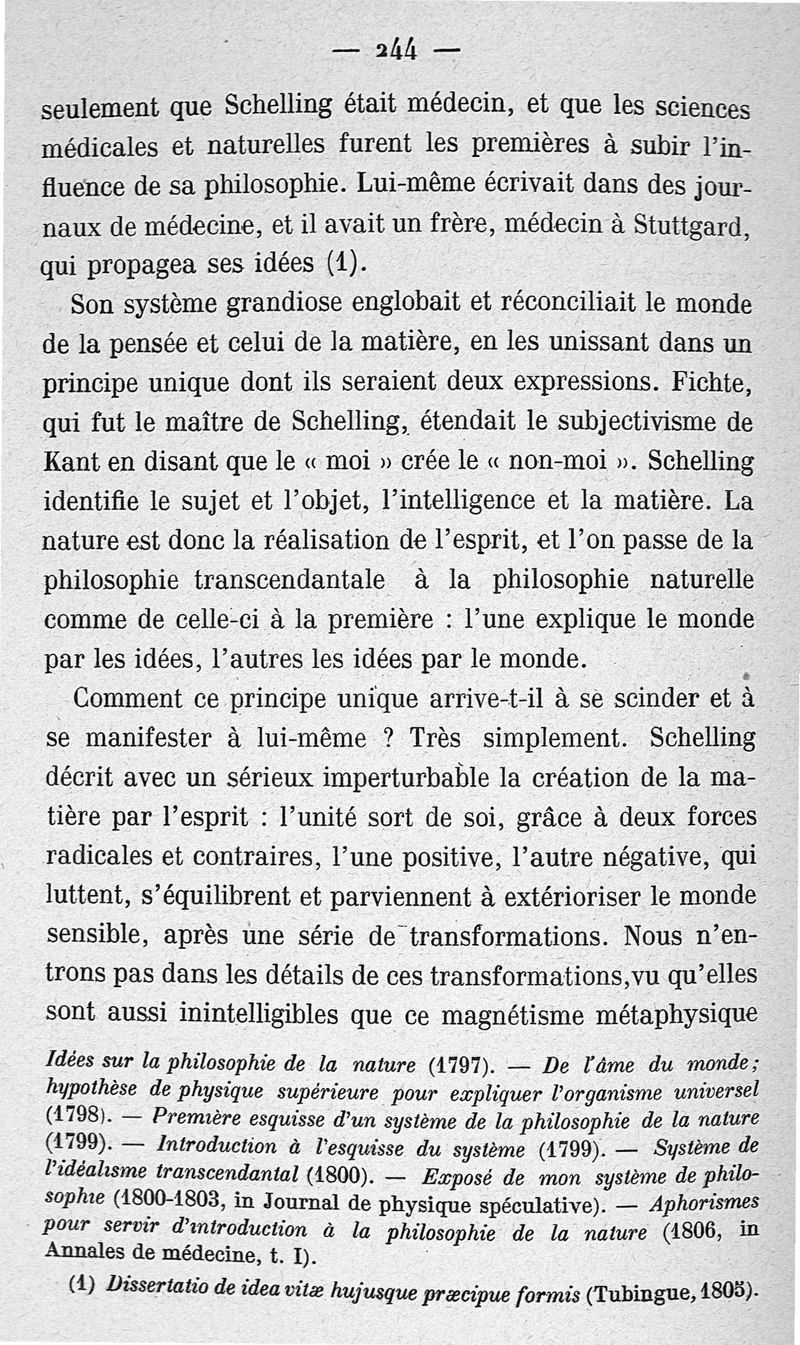 — 244 —

seulement que Schelling était médecin, et que les sciences médicales et naturelles furent les premières à subir l'influence de sa philosophie. Lui-même écrivait dans des journaux de médecine, et il avait un frère, médecin à Stuttgard, qui propagea ses idées (1).

Son système grandiose englobait et réconciliait le monde de la pensée et celui de la matière, en les unissant dans un principe unique dont ils seraient deux expressions. Fichte, qui fut le maître de Schelling, étendait le subjectivisme de Kant en disant que le « moi » crée le « non-moi ». Schelling identifie le sujet et l'objet, l'intelligence et la matière. La nature est donc la réalisation de l'esprit, et l'on passe de la philosophie transcendantale à la philosophie naturelle comme de celle-ci à la première : l'une explique le monde par les idées, l'autres les idées par le monde.

Comment ce principe unique arrive-t-il à se scinder et à se manifester à lui-même ? Très simplement. Schelling décrit avec un sérieux imperturbable la création de la matière par l'esprit : l'unité sort de soi, grâce à deux forces radicales et contraires, l'une positive, l'autre négative, qui luttent, s'équilibrent et parviennent à extérioriser le monde sensible, après une série de transformations. Nous n'entrons pas dans les détails de ces transformations,vu qu'elles sont aussi inintelligibles que ce magnétisme métaphysique

Idées sur la philosophie de la nature (1797). — De l'âme du monde; hypothèse de physique supérieure pour expliquer l'organisme universel (1798). — Première esquisse d'un système de la philosophie de la nature (1799). — Introduction à l'esquisse du système (1799). — Système de l'idéalisme transcendantal (1800). — Exposé de mon système de philosophie (1800-1803, in Journal de physique spéculative). — Aphorismes pour servir d'introduction à la philosophie de la nature (1806, in Annales de médecine, t. I).

(1) Dissertatio de idea vitæ hujusque præcipue formis (Tubingue, 1805).